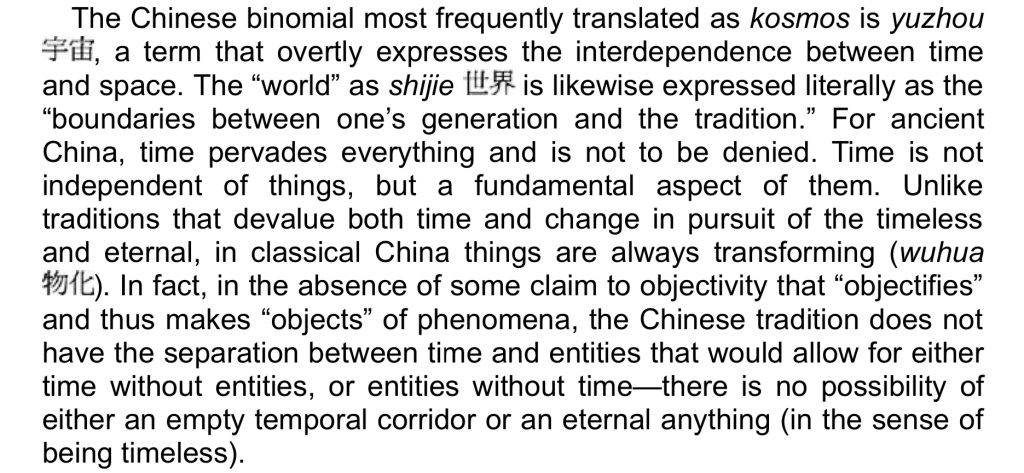 The Chinese binomial most frequently translated as kosmos is yuzhou 宇宙, a term that overtly expresses the interdependence between time and space. The "world" as shijie 世界 is likewise expressed literally as the "boundaries between one's generation and the tradition." For ancient China, time pervades everything and is not to be denied. Time is not independent of things, but a fundamental aspect of them. Unlike traditions that devalue both time and change in pursuit of the timeless and eternal, in classical China things are always transforming (wuhua 物化). In fact, in the absence of some claim to objectivity that "objectifies" and thus makes "objects" of phenomena, the Chinese tradition does not have the separation between time and entities that would allow for either time without entities, or entities without time—there is no possibility of either an empty temporal corridor or an eternal anything (in the sense of being timeless).